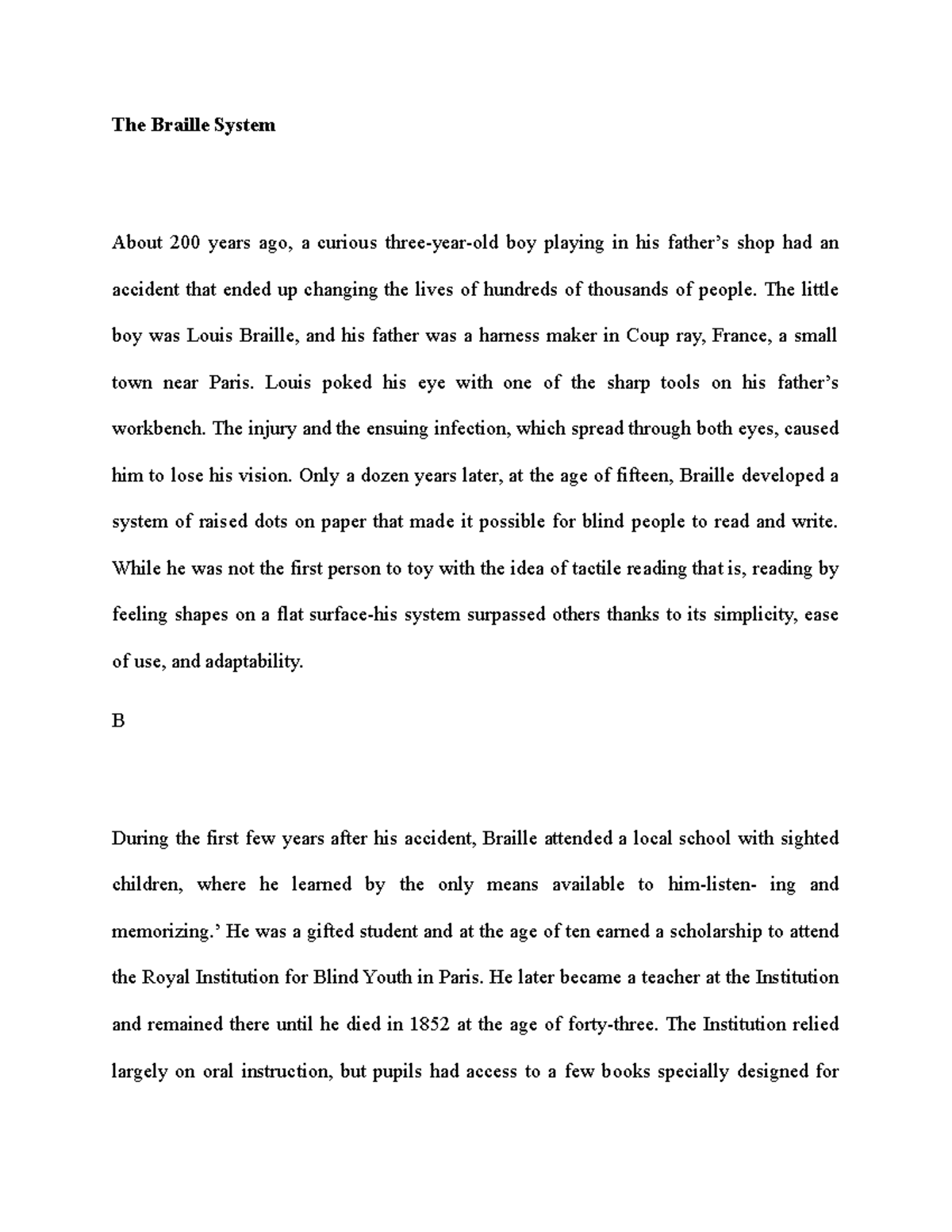 The Braille System

About 200 years ago, a curious three-year-old boy playing in his father's shop had an accident that ended up changing the lives of hundreds of thousands of people. The little boy was Louis Braille, and his father was a harness maker in Coup ray, France, a small town near Paris. Louis poked his eye with one of the sharp tools on his father's workbench. The injury and the ensuing infection, which spread through both eyes, caused him to lose his vision. Only a dozen years later, at the age of fifteen, Braille developed a system of raised dots on paper that made it possible for blind people to read and write. While he was not the first person to toy with the idea of tactile reading that is, reading by feeling shapes on a flat surface-his system surpassed others thanks to its simplicity, ease of use, and adaptability.

B

During the first few years after his accident, Braille attended a local school with sighted children, where he learned by the only means available to him-listen- ing and memorizing.' He was a gifted student and at the age of ten earned a scholarship to attend the Royal Institution for Blind Youth in Paris. He later became a teacher at the Institution and remained there until he died in 1852 at the age of forty-three. The Institution relied largely on oral instruction, but pupils had access to a few books specially designed for